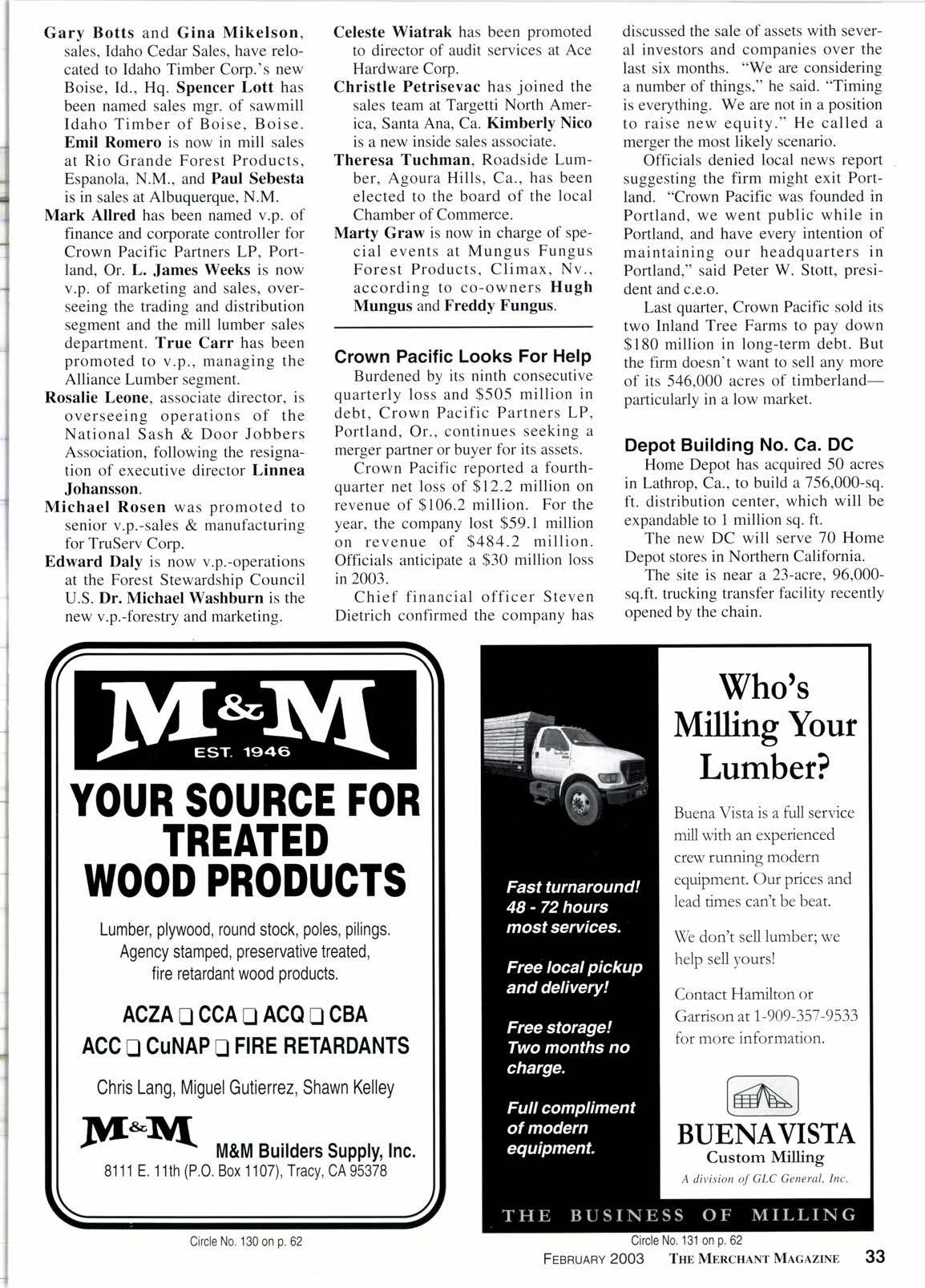 Gary Botts and Gina Mikelson, sales, Idaho Cedar Sales, have relocated to Idaho Timber Corp.'s new Boise, Id., Hq. Spencer Lott has been named sales mgr. of sawmill Idaho Timber of Boise, Boise. Emil Romero is now in mill sales at Rio Grande Forest Products, Espanola, N.M., and Paul Sebesta is in sales at Albuquerque, N.M.

Mark Allred has been named v.p. of finance and corporate controller for Crown Pacific Partners LP, Portland, Or. L. James Weeks is now v.p. of marketing and sales, overseeing the trading and distribution segment and the mill lumber sales department. True Carr has been promoted to v.p., managing the Alliance Lumber segment.

Rosalie Leone, associate director, is overseeing operations of the National Sash & Door Jobbers Association, following the resignation of executive director Linnea Johansson.

Michael Rosen was promoted to senior v.p.-sales & manufacturing for TruServ Corp.

Edward Daly is now v.p.-operations at the Forest Stewardship Council U.S. Dr. Michael Washburn is the new v.p.-forestry and marketing.

Celeste Wiatrak has been promoted to director of audit services at Ace Hardware Corp.

Christle Petrisevac has joined the sales team at Targetti North America, Santa Ana, Ca. Kimberly Nico is a new inside sales associate.

Theresa Tuchman, Roadside Lumber, Agoura Hills, Ca., has been elected to the board of the local Chamber of Commerce.

Marty Graw is now in charge of special events at Mungus Fungus Forest Products, Climax, Nv., according to co-owners Hugh Mungus and Freddy Fungus.

Crown Pacific Looks For Help

Burdened by its ninth consecutive quarterly loss and $505 million in debt, Crown Pacific Partners LP, Portland, Or., continues seeking a merger partner or buyer for its assets.

Crown Pacific reported a fourth-quarter net loss of $12.2 million on revenue of $106.2 million. For the year, the company lost $59.1 million on revenue of $484.2 million. Officials anticipate a $30 million loss in 2003.

Chief financial officer Steven Dietrich confirmed the company has discussed the sale of assets with several investors and companies over the last six months. "We are considering a number of things," he said. "Timing is everything. We are not in a position to raise new equity." He called a merger the most likely scenario.

Officials denied local news report suggesting the firm might exit Portland. "Crown Pacific was founded in Portland, we went public while in Portland, and have every intention of maintaining our headquarters in Portland," said Peter W. Stott, president and c.e.o.

Last quarter, Crown Pacific sold its two Inland Tree Farms to pay down $180 million in long-term debt. But the firm doesn't want to sell any more of its 546,000 acres of timberland—particularly in a low market.

Depot Building No. Ca. DC

Home Depot has acquired 50 acres in Lathrop, Ca., to build a 756,000-sq. ft. distribution center, which will be expandable to 1 million sq. ft.

The new DC will serve 70 Home Depot stores in Northern California.

The site is near a 23-acre, 96,000-sq.ft. trucking transfer facility recently opened by the chain.

M&M
EST. 1946
YOUR SOURCE FOR TREATED WOOD PRODUCTS

Lumber, plywood, round stock, poles, pilings. Agency stamped, preservative treated, fire retardant wood products.

ACZA ❑ CCA ❑ ACQ ❑ CBA
ACC ❑ CuNAP ❑ FIRE RETARDANTS

Chris Lang, Miguel Gutierrez, Shawn Kelley

M&M M&M Builders Supply, Inc.
8111 E. 11th (P.O. Box 1107), Tracy, CA 95378

Circle No. 130 on p. 62

Fast turnaround! 48 - 72 hours most services.

Free local pickup and delivery!

Free storage! Two months no charge.

Full compliment of modern equipment.

Who's Milling Your Lumber?

Buena Vista is a full service mill with an experienced crew running modern equipment. Our prices and lead times can't be beat.

We don't sell lumber; we help sell yours!

Contact Hamilton or Garrison at 1-909-357-9533 for more information.

BUENA VISTA
Custom Milling
A division of GLC General, Inc.

THE BUSINESS OF MILLING

Circle No. 131 on p. 62

FEBRUARY 2003 THE MERCHANT MAGAZINE 33